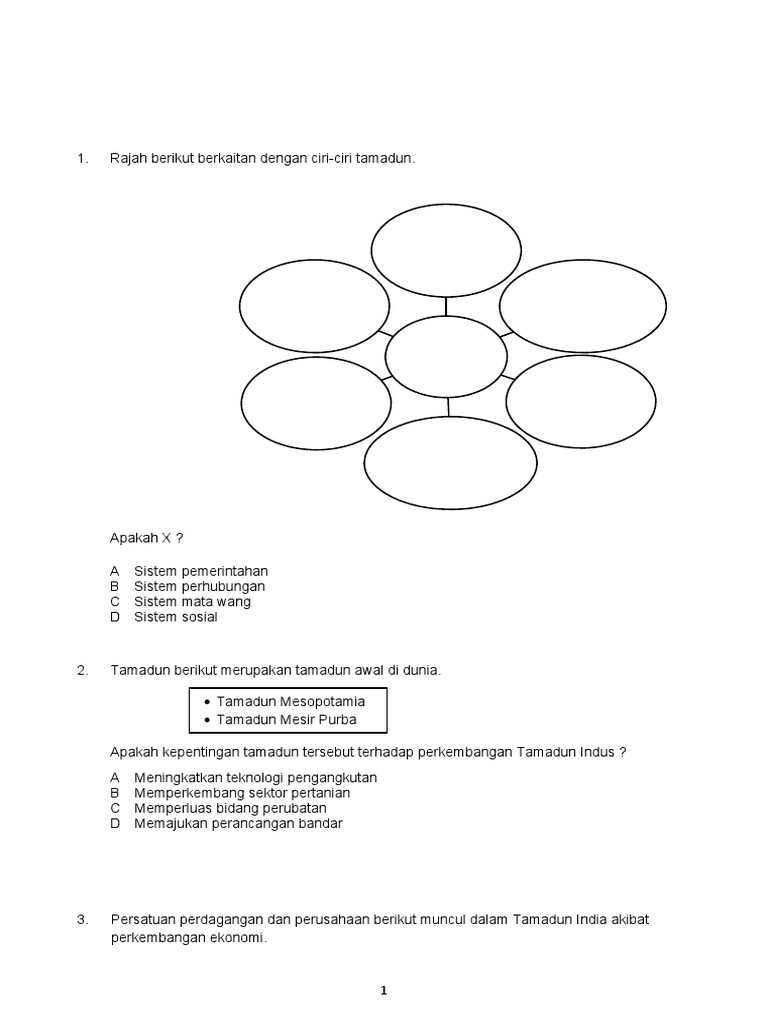 1. Rajah berikut berkaitan dengan ciri-ciri tamadun.

Apakah X ?

A Sistem pemerintahan
B Sistem perhubungan
C Sistem mata wang
D Sistem sosial

2. Tamadun berikut merupakan tamadun awal di dunia.

• Tamadun Mesopotamia
• Tamadun Mesir Purba

Apakah kepentingan tamadun tersebut terhadap perkembangan Tamadun Indus ?

A Meningkatkan teknologi pengangkutan
B Memperkembang sektor pertanian
C Memperluas bidang perubatan
D Memajukan perancangan bandar

3. Persatuan perdagangan dan perusahaan berikut muncul dalam Tamadun India akibat perkembangan ekonomi.

1